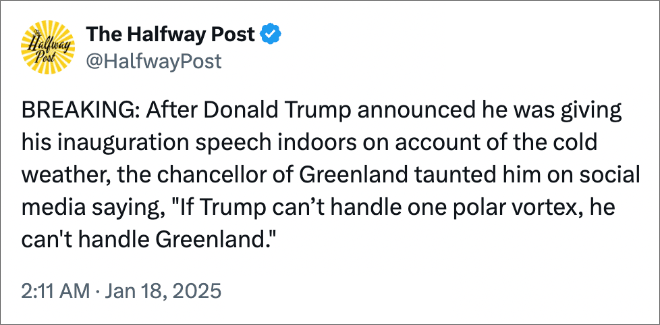 Halfway Post

The Halfway Post
@HalfwayPost

BREAKING: After Donald Trump announced he was giving his inauguration speech indoors on account of the cold weather, the chancellor of Greenland taunted him on social media saying, "If Trump can’t handle one polar vortex, he can't handle Greenland."

2:11 AM · Jan 18, 2025